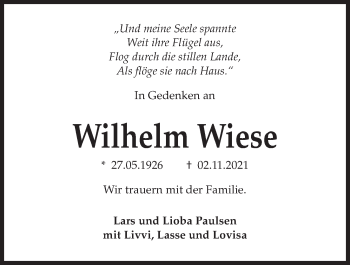 „Und meine Seele spannte
Weit ihre Flügel aus,
Flog durch die stillen Lande,
Als flöge sie nach Haus.“

In Gedenken an

Wilhelm Wiese

* 27.05.1926 † 02.11.2021

Wir trauern mit der Familie.

Lars und Lioba Paulsen
mit Livvi, Lasse und Lovisa